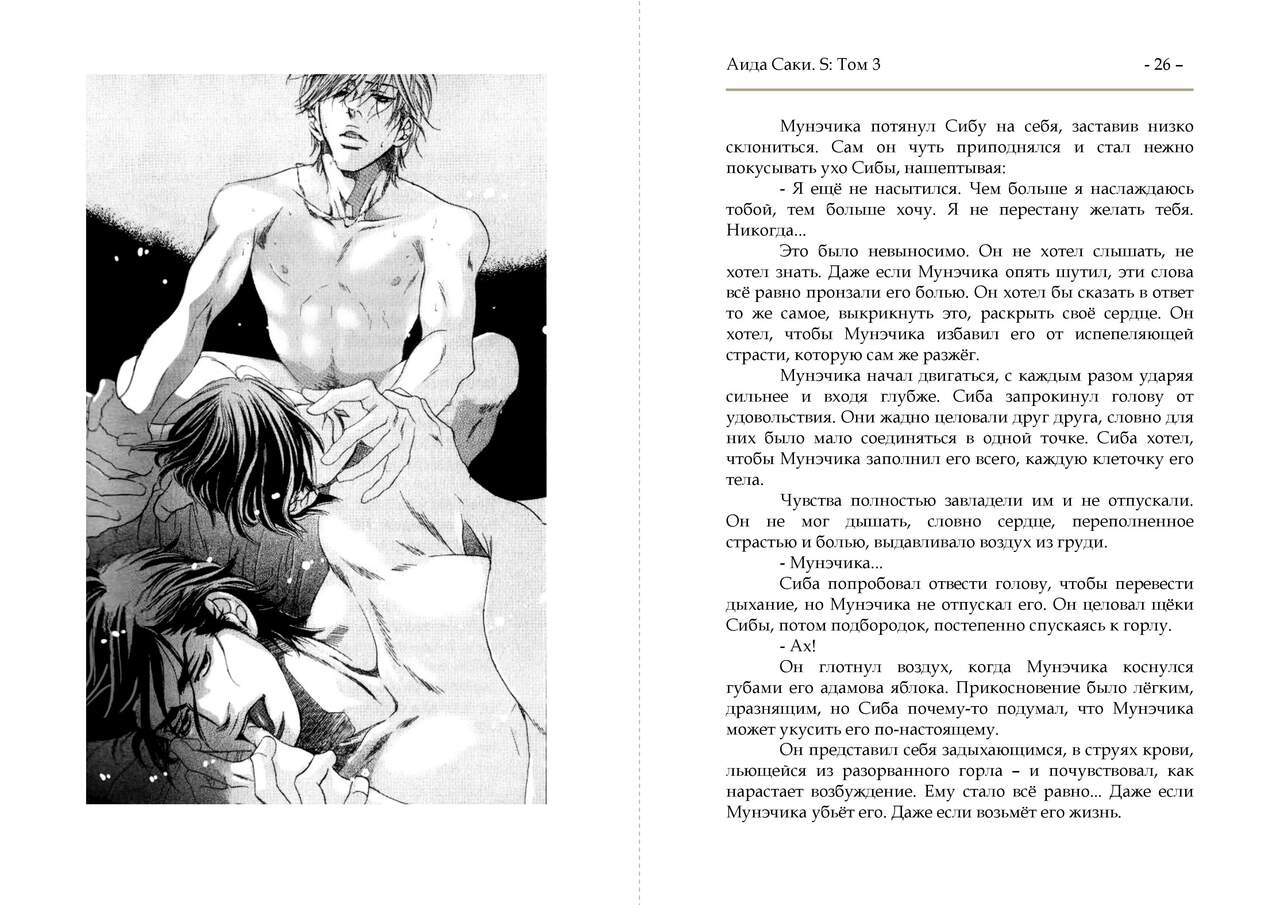 Аида Саки. S: Том 3 - 26 –

Мунэчика потянул Сибу на себя, заставив низко склониться. Сам он чуть приподнялся и стал нежно покусывать ухо Сибы, нашептывая:

- Я ещё не насытился. Чем больше я наслаждаюсь тобой, тем больше хочу. Я не перестану желать тебя. Никогда...

Это было невыносимо. Он не хотел слышать, не хотел знать. Даже если Мунэчика опять шутил, эти слова всё равно пронзали его болью. Он хотел бы сказать в ответ то же самое, выкрикнуть это, раскрыть своё сердце. Он хотел, чтобы Мунэчика избавил его от испепеляющей страсти, которую сам же разжёг.

Мунэчика начал двигаться, с каждым разом ударяя сильнее и входя глубже. Сиба запрокинул голову от удовольствия. Они жадно целовали друг друга, словно для них было мало соединяться в одной точке. Сиба хотел, чтобы Мунэчика заполнил его всего, каждую клеточку его тела.

Чувства полностью завладели им и не отпускали. Он не мог дышать, словно сердце, переполненное страстью и болью, выдавливало воздух из груди.

- Мунэчика...

Сиба попробовал отвести голову, чтобы перевести дыхание, но Мунэчика не отпускал его. Он целовал щёки Сибы, потом подбородок, постепенно спускаясь к горлу.

- Ах!

Он глотнул воздух, когда Мунэчика коснулся губами его адамова яблока. Прикосновение было лёгким, дразнящим, но Сиба почему-то подумал, что Мунэчика может укусить его по-настоящему.

Он представил себя задыхающимся, в струях крови, льющейся из разорванного горла – и почувствовал, как нарастает возбуждение. Ему стало всё равно... Даже если Мунэчика убьёт его. Даже если возьмёт его жизнь.